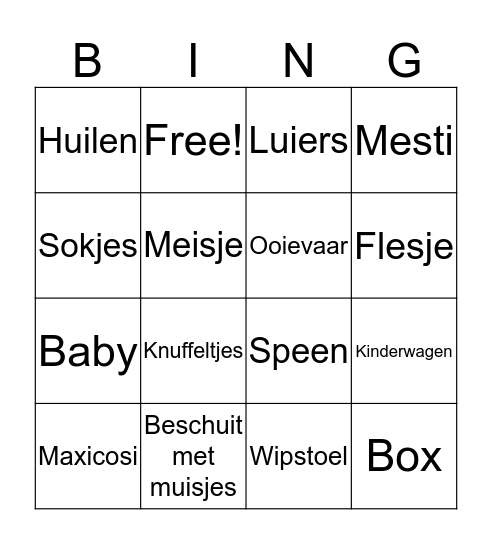 | B | I | N | G |
|---|---|---|---|
| Huilen | Free! | Luiers | Mesti |
| Sokjes | Meisje | Ooievaar | Flesje |
| Baby | Knuffeltjes | Speen | Kinderwagen |
| Maxicosi | Beschuit met muisjes | Wipstoel | Box |